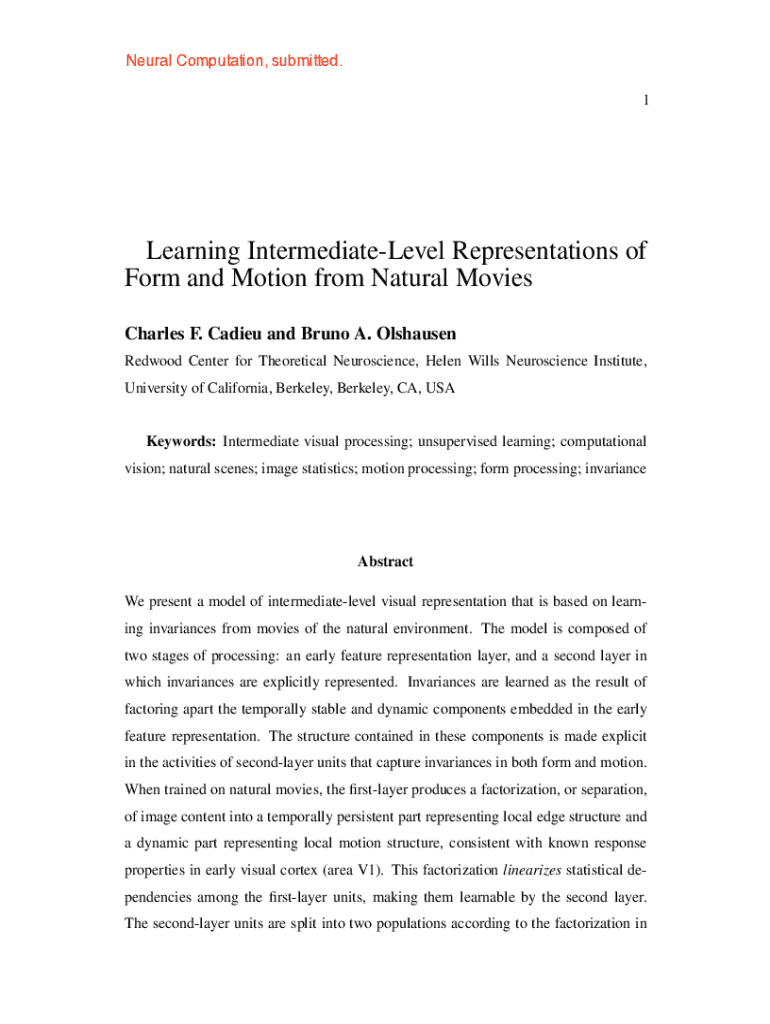 Neural Computation, submitted.

1

Learning Intermediate-Level Representations of Form and Motion from Natural Movies

Charles F. Cadieu and Bruno A. Olshausen

Redwood Center for Theoretical Neuroscience, Helen Wills Neuroscience Institute, University of California, Berkeley, Berkeley, CA, USA

Keywords: Intermediate visual processing; unsupervised learning; computational vision; natural scenes; image statistics; motion processing; form processing; invariance

Abstract

We present a model of intermediate-level visual representation that is based on learning invariances from movies of the natural environment. The model is composed of two stages of processing: an early feature representation layer, and a second layer in which invariances are explicitly represented. Invariances are learned as the result of factoring apart the temporally stable and dynamic components embedded in the early feature representation. The structure contained in these components is made explicit in the activities of second-layer units that capture invariances in both form and motion. When trained on natural movies, the first-layer produces a factorization, or separation, of image content into a temporally persistent part representing local edge structure and a dynamic part representing local motion structure, consistent with known response properties in early visual cortex (area V1). This factorization linearizes statistical dependencies among the first-layer units, making them learnable by the second layer. The second-layer units are split into two populations according to the factorization in